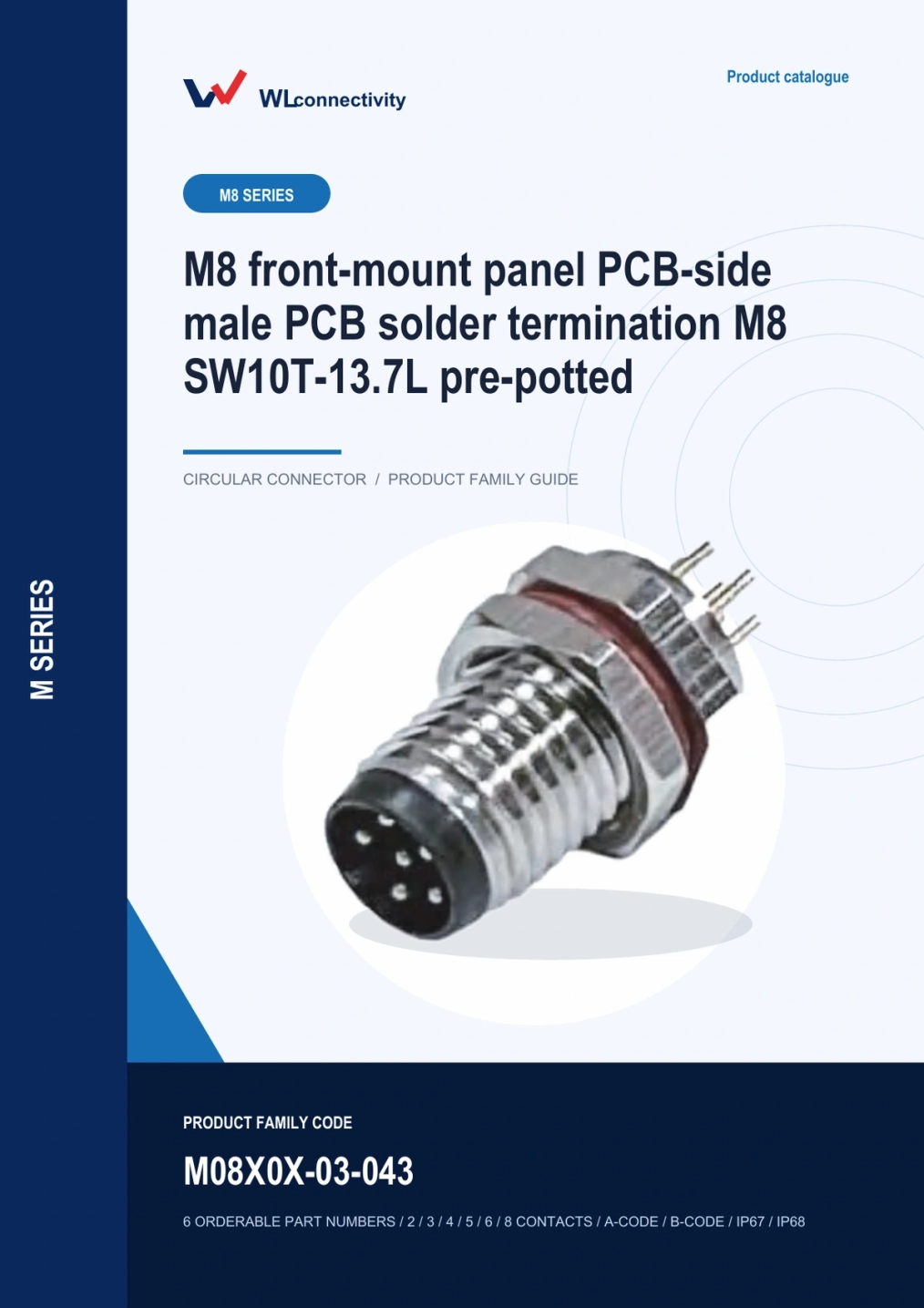 WLconnectivity

Product catalogue

M8 SERIES

M8 front-mount panel PCB-side male PCB solder termination M8 SW10T-13.7L pre-potted

CIRCULAR CONNECTOR / PRODUCT FAMILY GUIDE

M SERIES

PRODUCT FAMILY CODE

M08X0X-03-043

6 ORDERABLE PART NUMBERS / 2 / 3 / 4 / 5 / 6 / 8 CONTACTS / A-CODE / B-CODE / IP67 / IP68